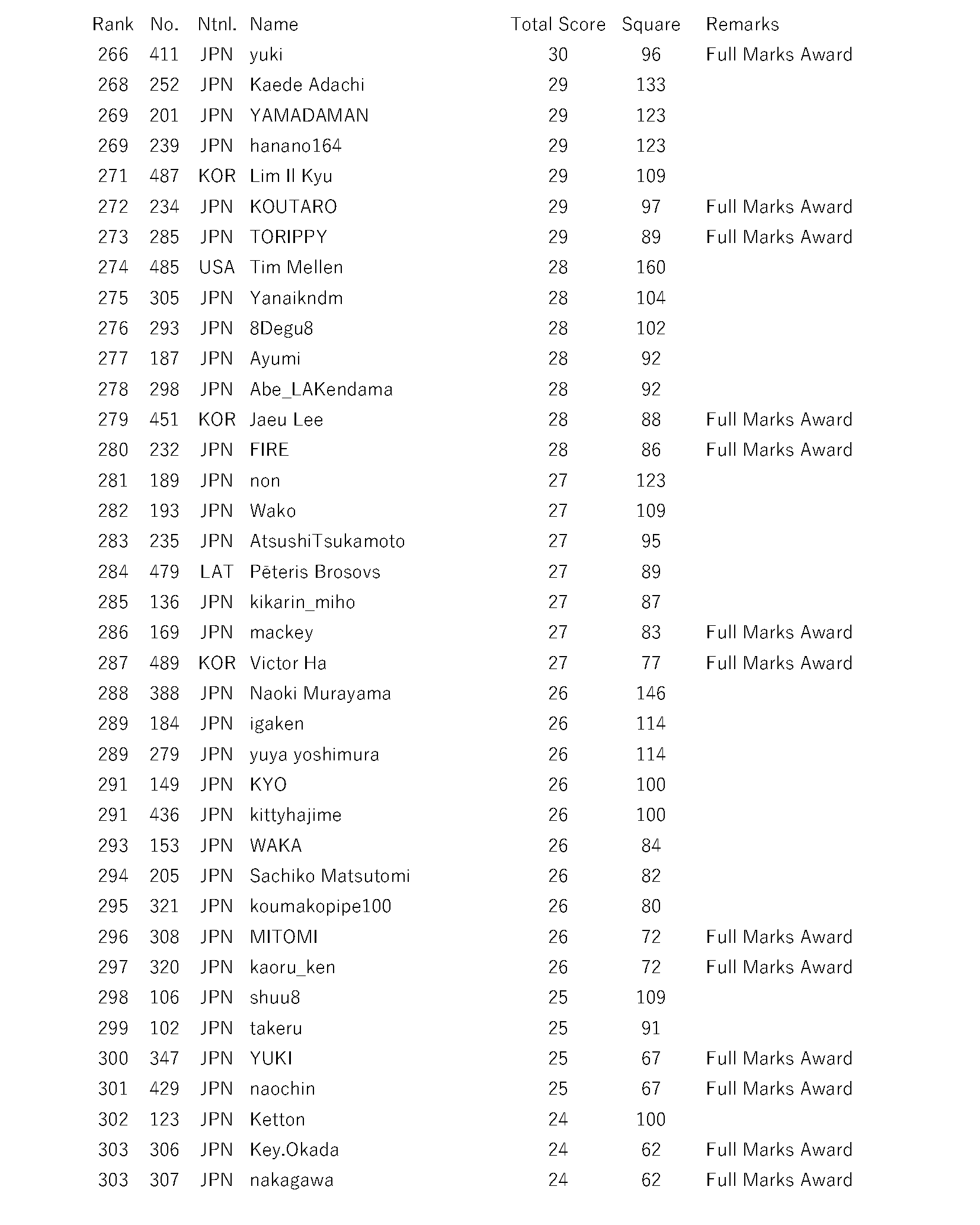 | Rank | No. | Ntnl. | Name | Total Score | Square | Remarks |
|---|---|---|---|---|---|---|
| 266 | 411 | JPN | yuki | 30 | 96 | Full Marks Award |
| 268 | 252 | JPN | Kaede Adachi | 29 | 133 | |
| 269 | 201 | JPN | YAMADAMAN | 29 | 123 | |
| 269 | 239 | JPN | hanano164 | 29 | 123 | |
| 271 | 487 | KOR | Lim Il Kyu | 29 | 109 | |
| 272 | 234 | JPN | KOUTARO | 29 | 97 | Full Marks Award |
| 273 | 285 | JPN | TORIPPY | 29 | 89 | Full Marks Award |
| 274 | 485 | USA | Tim Mellen | 28 | 160 | |
| 275 | 305 | JPN | Yanaikndm | 28 | 104 | |
| 276 | 293 | JPN | 8Degu8 | 28 | 102 | |
| 277 | 187 | JPN | Ayumi | 28 | 92 | |
| 278 | 298 | JPN | Abe_LAKendama | 28 | 92 | |
| 279 | 451 | KOR | Jaeu Lee | 28 | 88 | Full Marks Award |
| 280 | 232 | JPN | FIRE | 28 | 86 | Full Marks Award |
| 281 | 189 | JPN | non | 27 | 123 | |
| 282 | 193 | JPN | Wako | 27 | 109 | |
| 283 | 235 | JPN | AtsushiTsukamoto | 27 | 95 | |
| 284 | 479 | LAT | Pēteris Brosovs | 27 | 89 | |
| 285 | 136 | JPN | kikarin_miho | 27 | 87 | |
| 286 | 169 | JPN | mackey | 27 | 83 | Full Marks Award |
| 287 | 489 | KOR | Victor Ha | 27 | 77 | Full Marks Award |
| 288 | 388 | JPN | Naoki Murayama | 26 | 146 | |
| 289 | 184 | JPN | igaken | 26 | 114 | |
| 289 | 279 | JPN | yuya yoshimura | 26 | 114 | |
| 291 | 149 | JPN | KYO | 26 | 100 | |
| 291 | 436 | JPN | kittyhajime | 26 | 100 | |
| 293 | 153 | JPN | WAKA | 26 | 84 | |
| 294 | 205 | JPN | Sachiko Matsutomi | 26 | 82 | |
| 295 | 321 | JPN | koumakopipe100 | 26 | 80 | |
| 296 | 308 | JPN | MITOMI | 26 | 72 | Full Marks Award |
| 297 | 320 | JPN | kaoru_ken | 26 | 72 | Full Marks Award |
| 298 | 106 | JPN | shuu8 | 25 | 109 | |
| 299 | 102 | JPN | takeru | 25 | 91 | |
| 300 | 347 | JPN | YUKI | 25 | 67 | Full Marks Award |
| 301 | 429 | JPN | naochin | 25 | 67 | Full Marks Award |
| 302 | 123 | JPN | Ketton | 24 | 100 | |
| 303 | 306 | JPN | Key.Okada | 24 | 62 | Full Marks Award |
| 303 | 307 | JPN | nakagawa | 24 | 62 | Full Marks Award |